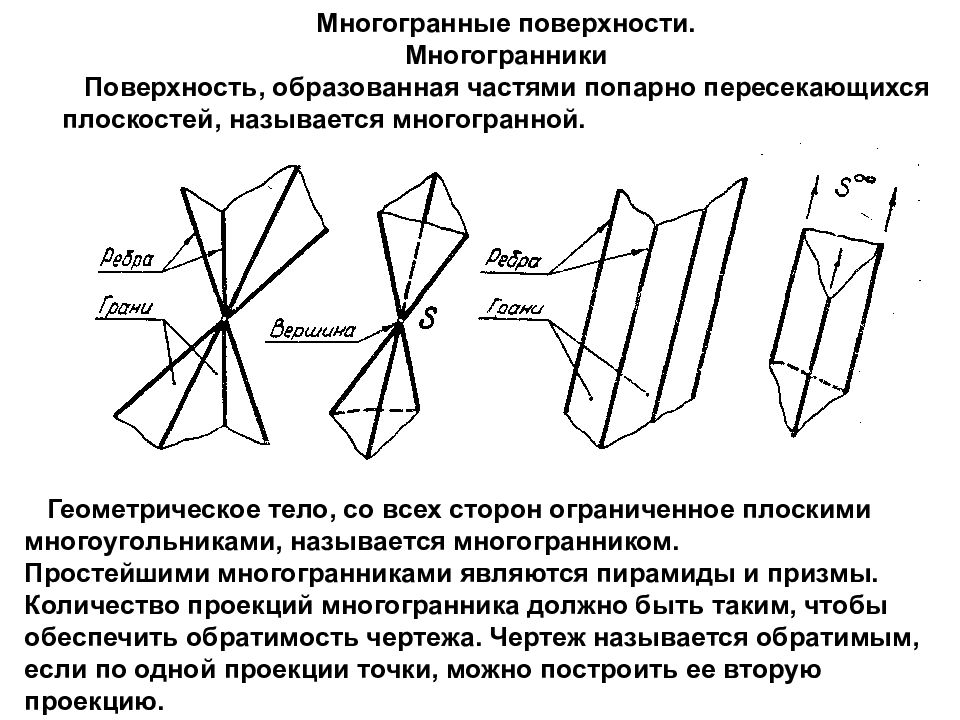 Многогранные поверхности.
Многогранники

Поверхность, образованная частями попарно пересекающихся плоскостей, называется многогранной.

Ребра
Грани
Вершина
$S$
Ребра
Грани
$S^{\infty}$

Геометрическое тело, со всех сторон ограниченное плоскими многоугольниками, называется многогранником.
Простейшими многогранниками являются пирамиды и призмы.
Количество проекций многогранника должно быть таким, чтобы обеспечить обратимость чертежа. Чертеж называется обратимым, если по одной проекции точки, можно построить ее вторую проекцию.